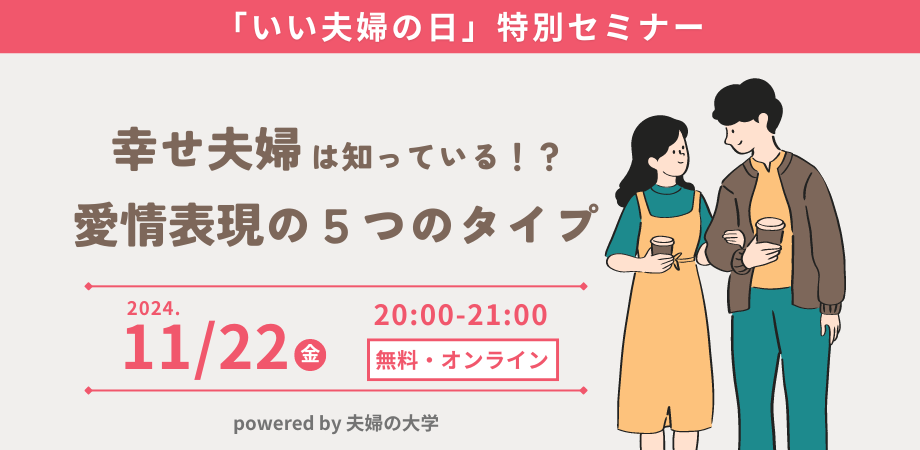 「いい夫婦の日」特別セミナー

幸せ夫婦は知っている！？
愛情表現の５つのタイプ

2024.
11/22 金

20:00-21:00
無料・オンライン

powered by 夫婦の大学